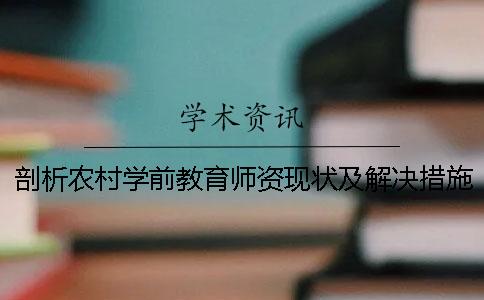 学术资讯

剖析农村学前教育师资现状及解决措施